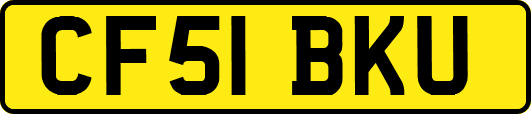 CF51 BKU